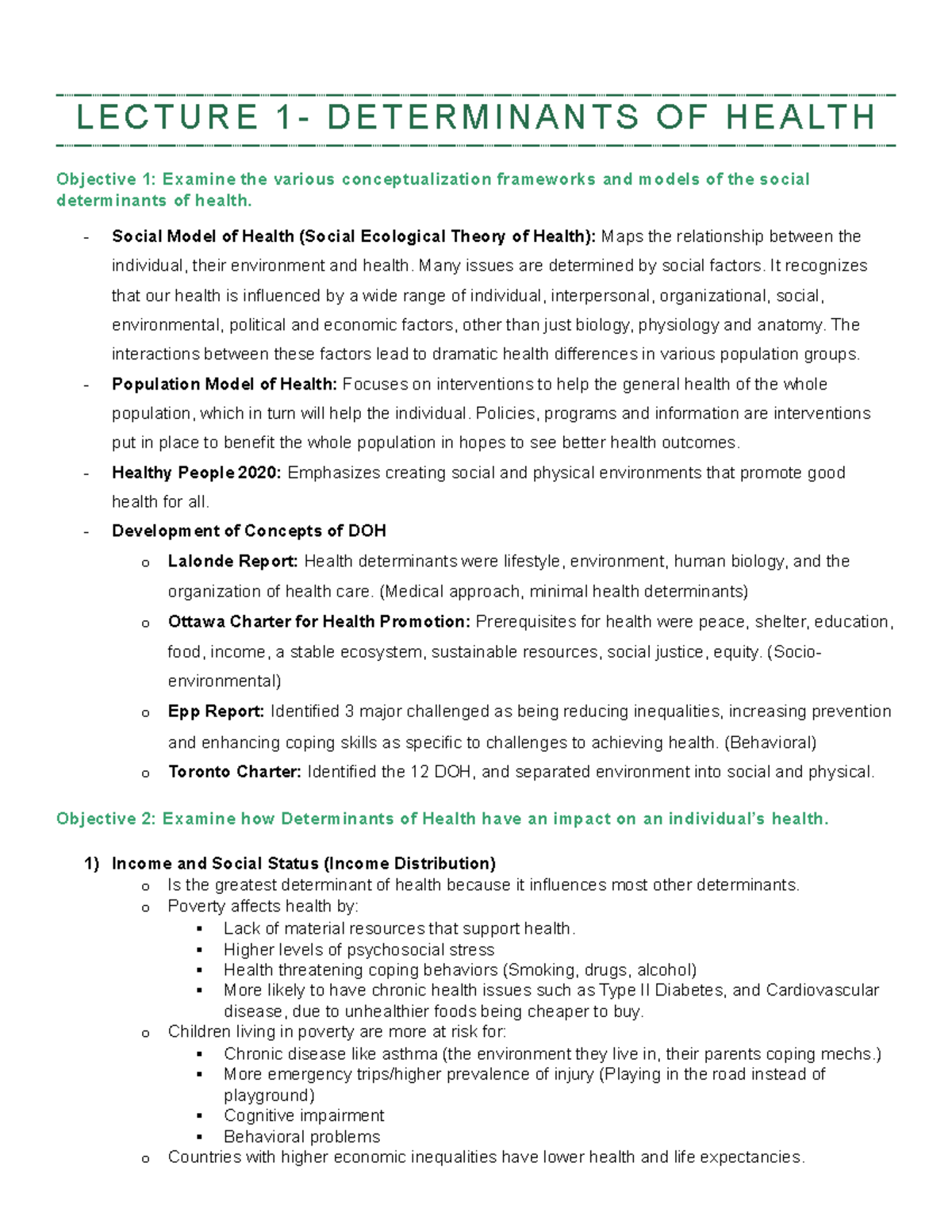 LECTURE 1- DETERMINANTS OF HEALTH

Objective 1: Examine the various conceptualization frameworks and models of the social determinants of health.

- Social Model of Health (Social Ecological Theory of Health): Maps the relationship between the individual, their environment and health. Many issues are determined by social factors. It recognizes that our health is influenced by a wide range of individual, interpersonal, organizational, social, environmental, political and economic factors, other than just biology, physiology and anatomy. The interactions between these factors lead to dramatic health differences in various population groups.
- Population Model of Health: Focuses on interventions to help the general health of the whole population, which in turn will help the individual. Policies, programs and information are interventions put in place to benefit the whole population in hopes to see better health outcomes.
- Healthy People 2020: Emphasizes creating social and physical environments that promote good health for all.
- Development of Concepts of DOH
  o Lalonde Report: Health determinants were lifestyle, environment, human biology, and the organization of health care. (Medical approach, minimal health determinants)
  o Ottawa Charter for Health Promotion: Prerequisites for health were peace, shelter, education, food, income, a stable ecosystem, sustainable resources, social justice, equity. (Socio-environmental)
  o Epp Report: Identified 3 major challenged as being reducing inequalities, increasing prevention and enhancing coping skills as specific to challenges to achieving health. (Behavioral)
  o Toronto Charter: Identified the 12 DOH, and separated environment into social and physical.

Objective 2: Examine how Determinants of Health have an impact on an individual's health.

1) Income and Social Status (Income Distribution)
  o Is the greatest determinant of health because it influences most other determinants.
  o Poverty affects health by:
    ▪ Lack of material resources that support health.
    ▪ Higher levels of psychosocial stress
    ▪ Health threatening coping behaviors (Smoking, drugs, alcohol)
    ▪ More likely to have chronic health issues such as Type II Diabetes, and Cardiovascular disease, due to unhealthier foods being cheaper to buy.
  o Children living in poverty are more at risk for:
    ▪ Chronic disease like asthma (the environment they live in, their parents coping mechs.)
    ▪ More emergency trips/higher prevalence of injury (Playing in the road instead of playground)
    ▪ Cognitive impairment
    ▪ Behavioral problems
  o Countries with higher economic inequalities have lower health and life expectancies.